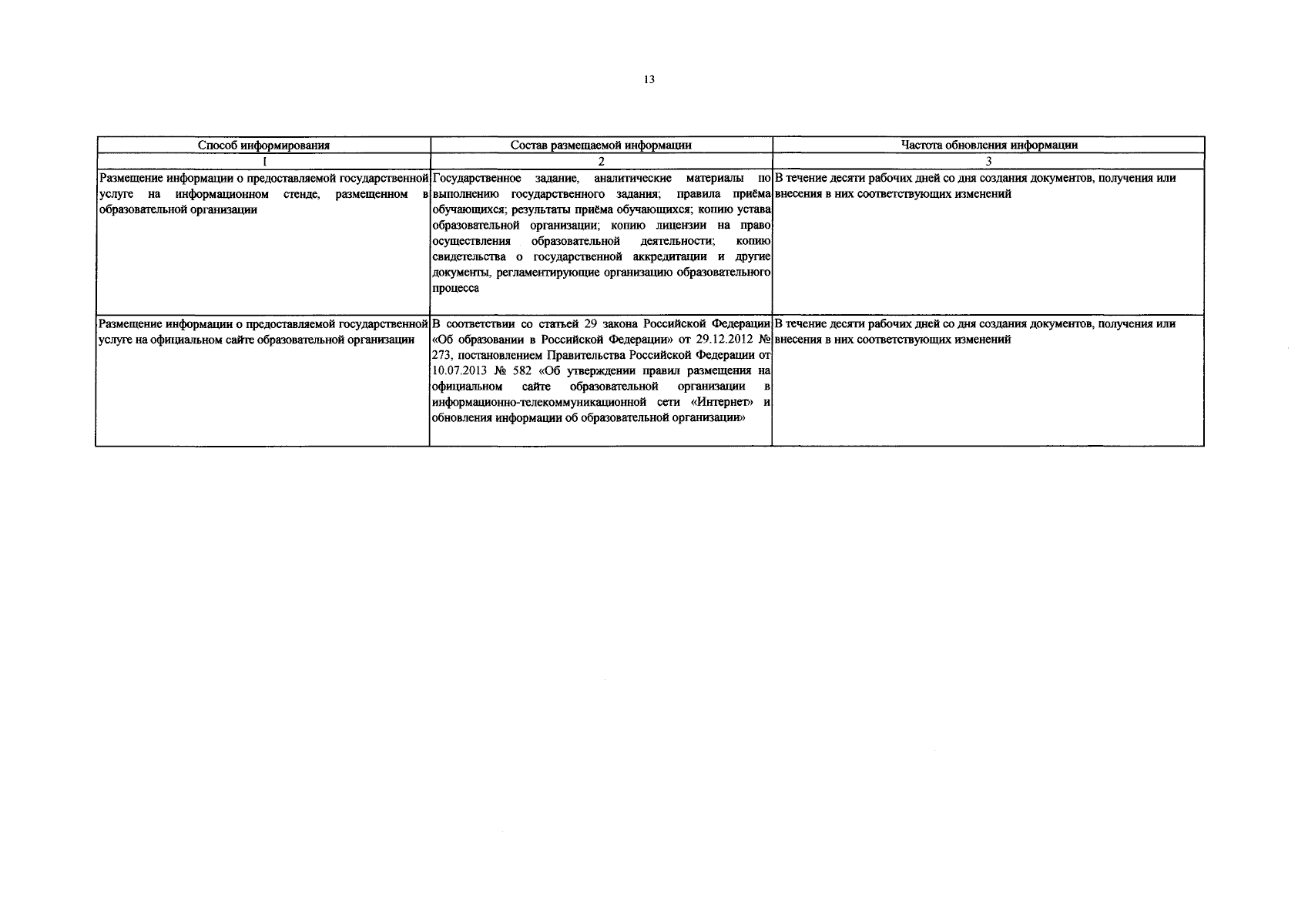 13

| Способ информирования | Состав размещаемой информации | Частота обновления информации |
|---|---|---|
| 1 | 2 | 3 |
| Размещение информации о предоставляемой государственной услуге на информационном стенде, размещенном в образовательной организации | Государственное задание, аналитические материалы по выполнению государственного задания; правила приёма обучающихся; результаты приёма обучающихся; копию устава образовательной организации; копию лицензии на право осуществления образовательной деятельности; копию свидетельства о государственной аккредитации и другие документы, регламентирующие организацию образовательного процесса | В течение десяти рабочих дней со дня создания документов, получения или внесения в них соответствующих изменений |
| Размещение информации о предоставляемой государственной услуге на официальном сайте образовательной организации | В соответствии со статьей 29 закона Российской Федерации «Об образовании в Российской Федерации» от 29.12.2012 № 273, постановлением Правительства Российской Федерации от 10.07.2013 № 582 «Об утверждении правил размещения на официальном сайте образовательной организации в информационно-телекоммуникационной сети «Интернет» и обновления информации об образовательной организации» | В течение десяти рабочих дней со дня создания документов, получения или внесения в них соответствующих изменений |